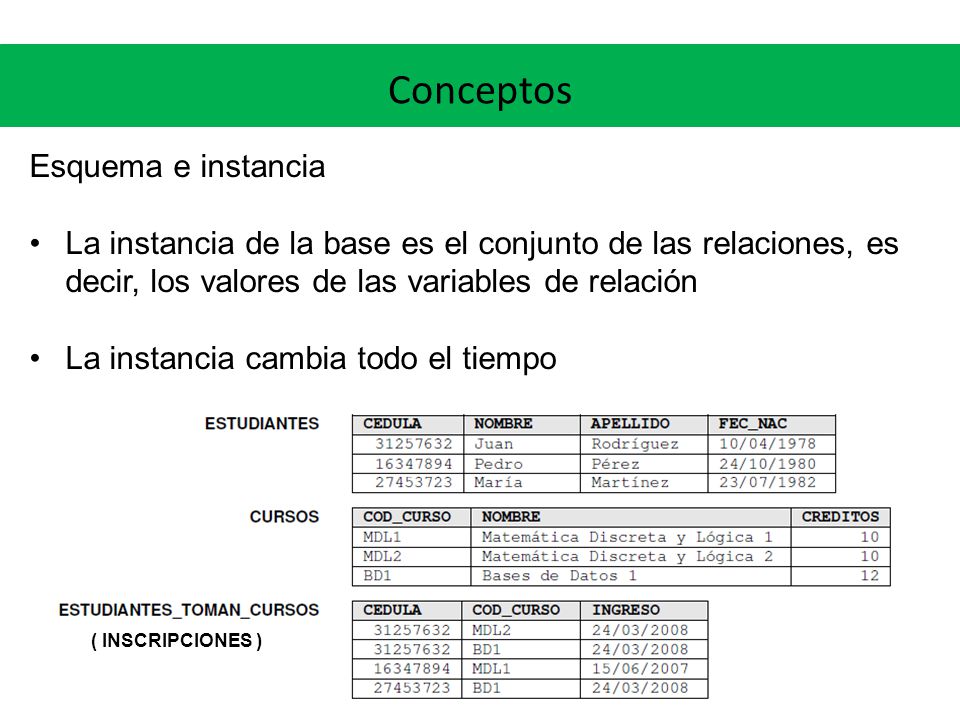 Conceptos

Esquema e instancia

• La instancia de la base es el conjunto de las relaciones, es decir, los valores de las variables de relación

• La instancia cambia todo el tiempo

ESTUDIANTES

| CEDULA | NOMBRE | APELLIDO | FEC_NAC |
|---|---|---|---|
| 31257632 | Juan | Rodríguez | 10/04/1978 |
| 16347894 | Pedro | Pérez | 24/10/1980 |
| 27453723 | María | Martínez | 23/07/1982 |

CURSOS

| COD_CURSO | NOMBRE | CREDITOS |
|---|---|---|
| MDL1 | Matemática Discreta y Lógica 1 | 10 |
| MDL2 | Matemática Discreta y Lógica 2 | 10 |
| BD1 | Bases de Datos 1 | 12 |

ESTUDIANTES_TOMAN_CURSOS
( INSCRIPCIONES )

| CEDULA | COD_CURSO | INGRESO |
|---|---|---|
| 31257632 | MDL2 | 24/03/2008 |
| 31257632 | BD1 | 24/03/2008 |
| 16347894 | MDL1 | 15/06/2007 |
| 27453723 | BD1 | 24/03/2008 |